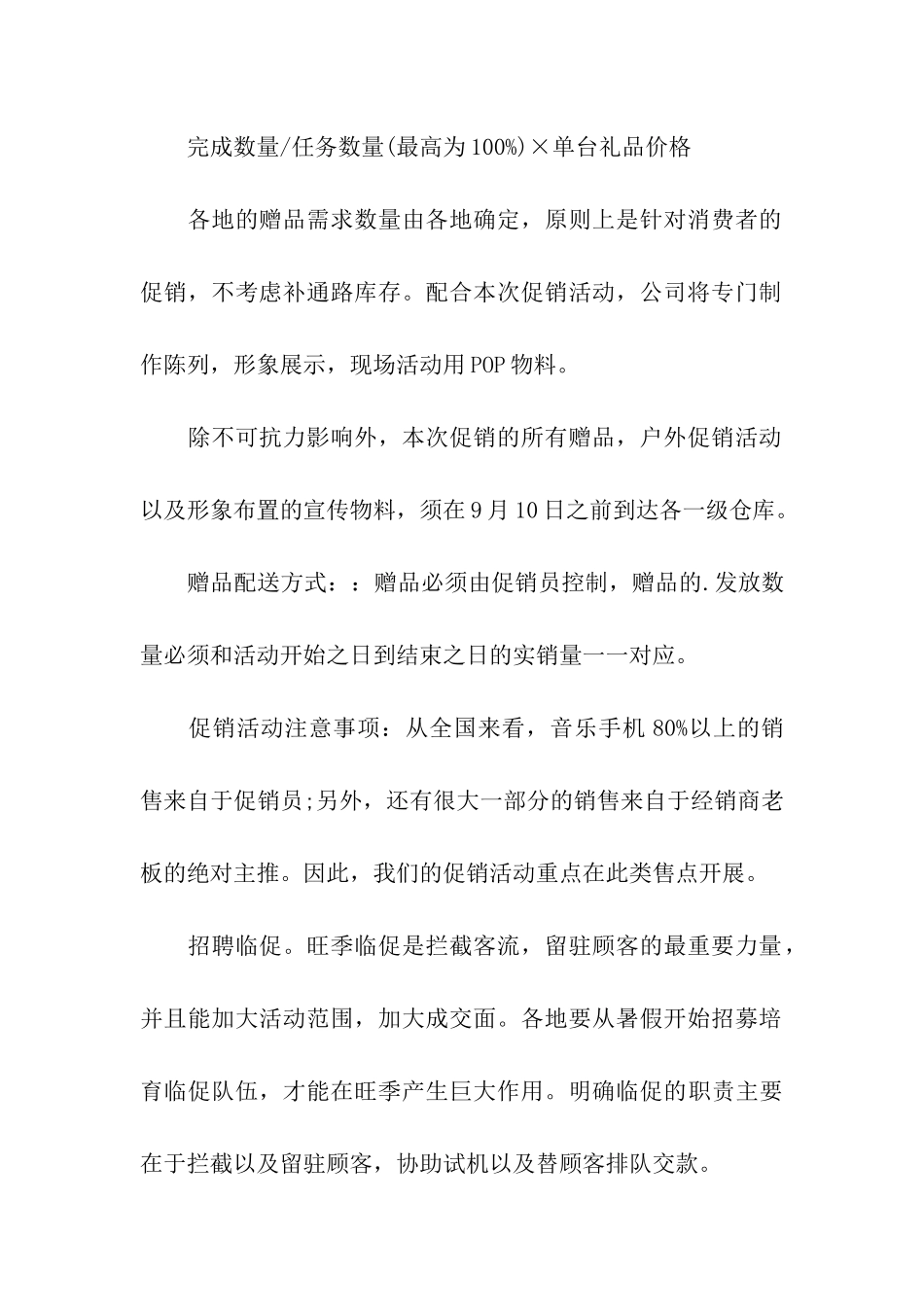 完成数量/任务数量(最高为100%)×单台礼品价格

各地的赠品需求数量由各地确定，原则上是针对消费者的促销，不考虑补通路库存。配合本次促销活动，公司将专门制作陈列，形象展示，现场活动用POP物料。

除不可抗力影响外，本次促销的所有赠品，户外促销活动以及形象布置的宣传物料，须在9月10日之前到达各一级仓库。

赠品配送方式：：赠品必须由促销员控制，赠品的.发放数量必须和活动开始之日到结束之日的实销量一一对应。

促销活动注意事项：从全国来看，音乐手机80%以上的销售来自于促销员;另外，还有很大一部分的销售来自于经销商老板的绝对主推。因此，我们的促销活动重点在此类售点开展。

招聘临促。旺季临促是拦截客流，留驻顾客的最重要力量，并且能加大活动范围，加大成交面。各地要从暑假开始招募培育临促队伍，才能在旺季产生巨大作用。明确临促的职责主要在于拦截以及留驻顾客，协助试机以及替顾客排队交款。